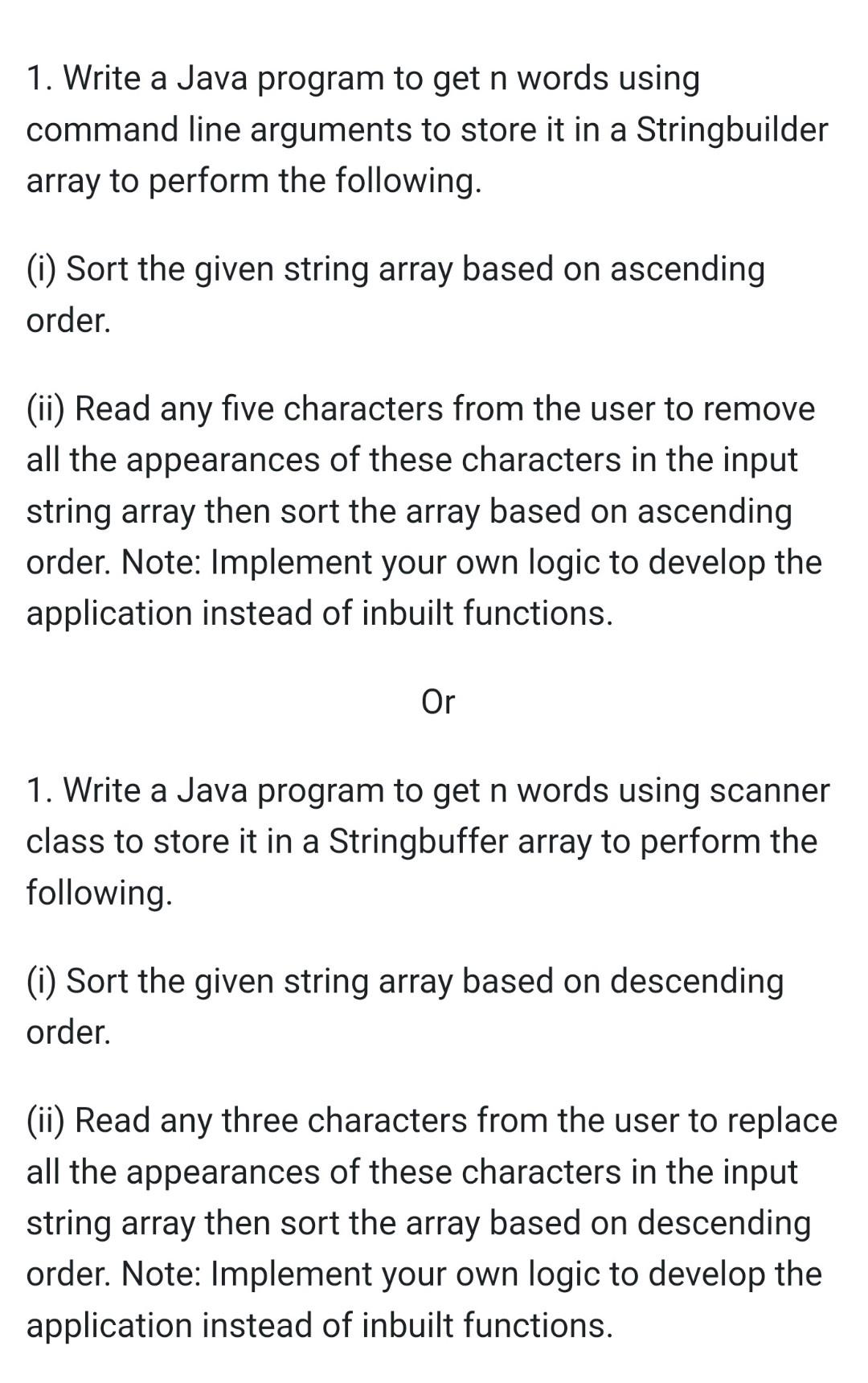 1. Write a Java program to get n words using command line arguments to store it in a Stringbuilder array to perform the following.

(i) Sort the given string array based on ascending order.

(ii) Read any five characters from the user to remove all the appearances of these characters in the input string array then sort the array based on ascending order. Note: Implement your own logic to develop the application instead of inbuilt functions.

Or

1. Write a Java program to get n words using scanner class to store it in a Stringbuffer array to perform the following.

(i) Sort the given string array based on descending order.

(ii) Read any three characters from the user to replace all the appearances of these characters in the input string array then sort the array based on descending order. Note: Implement your own logic to develop the application instead of inbuilt functions.